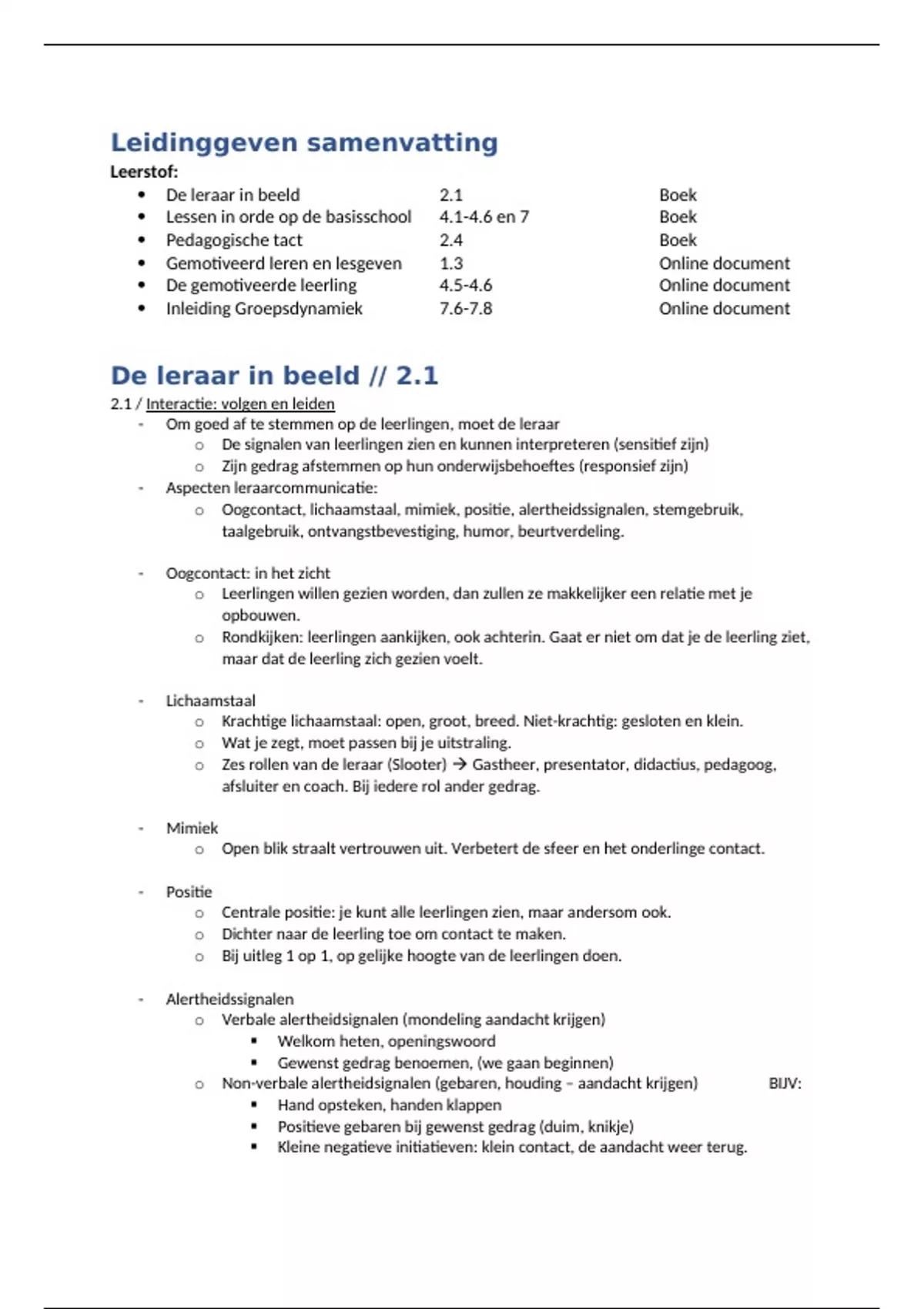 Leidinggeven samenvatting

Leerstof:

- De leraar in beeld 2.1 Boek
- Lessen in orde op de basisschool 4.1-4.6 en 7 Boek
- Pedagogische tact 2.4 Boek
- Gemotiveerd leren en lesgeven 1.3 Online document
- De gemotiveerde leerling 4.5-4.6 Online document
- Inleiding Groepsdynamiek 7.6-7.8 Online document

De leraar in beeld // 2.1

2.1 / Interactie: volgen en leiden

- Om goed af te stemmen op de leerlingen, moet de leraar
  - De signalen van leerlingen zien en kunnen interpreteren (sensitief zijn)
  - Zijn gedrag afstemmen op hun onderwijsbehoeftes (responsief zijn)
- Aspecten leraarcommunicatie:
  - Oogcontact, lichaamstaal, mimiek, positie, alertheidssignalen, stemgebruik, taalgebruik, ontvangstbevestiging, humor, beurtverdeling.

- Oogcontact: in het zicht
  - Leerlingen willen gezien worden, dan zullen ze makkelijker een relatie met je opbouwen.
  - Rondkijken: leerlingen aankijken, ook achterin. Gaat er niet om dat je de leerling ziet, maar dat de leerling zich gezien voelt.

- Lichaamstaal
  - Krachtige lichaamstaal: open, groot, breed. Niet-krachtig: gesloten en klein.
  - Wat je zegt, moet passen bij je uitstraling.
  - Zes rollen van de leraar (Slooter) → Gastheer, presentator, didactius, pedagoog, afsluiter en coach. Bij iedere rol ander gedrag.

- Mimiek
  - Open blik straalt vertrouwen uit. Verbetert de sfeer en het onderlinge contact.

- Positie
  - Centrale positie: je kunt alle leerlingen zien, maar andersom ook.
  - Dichter naar de leerling toe om contact te maken.
  - Bij uitleg 1 op 1, op gelijke hoogte van de leerlingen doen.

- Alertheidssignalen
  - Verbale alertheidsignalen (mondeling aandacht krijgen)
    - Welkom heten, openingswoord
    - Gewenst gedrag benoemen, (we gaan beginnen)
  - Non-verbale alertheidsignalen (gebaren, houding – aandacht krijgen) BIJV:
    - Hand opsteken, handen klappen
    - Positieve gebaren bij gewenst gedrag (duim, knikje)
    - Kleine negatieve initiatieven: klein contact, de aandacht weer terug.